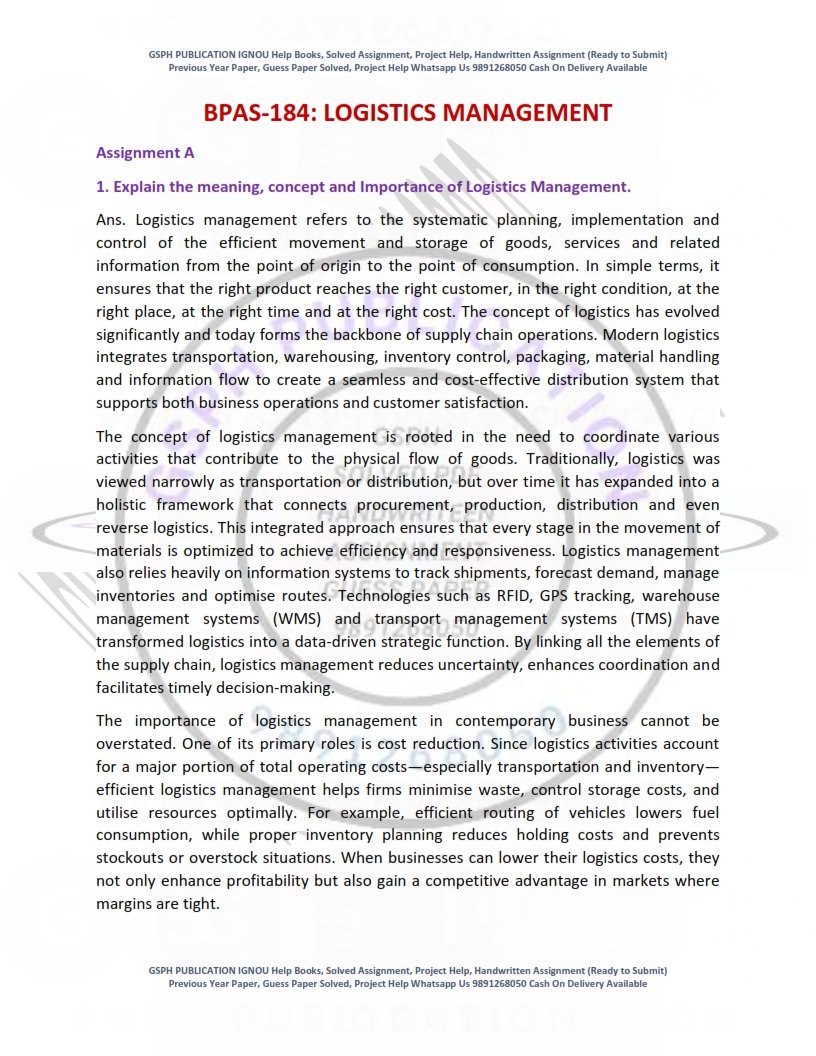 GSPH PUBLICATION IGNOU Help Books, Solved Assignment, Project Help, Handwritten Assignment (Ready to Submit)
Previous Year Paper, Guess Paper Solved, Project Help Whatsapp Us 9891268050 Cash On Delivery Available

BPAS-184: LOGISTICS MANAGEMENT

Assignment A

1. Explain the meaning, concept and Importance of Logistics Management.

Ans. Logistics management refers to the systematic planning, implementation and control of the efficient movement and storage of goods, services and related information from the point of origin to the point of consumption. In simple terms, it ensures that the right product reaches the right customer, in the right condition, at the right place, at the right time and at the right cost. The concept of logistics has evolved significantly and today forms the backbone of supply chain operations. Modern logistics integrates transportation, warehousing, inventory control, packaging, material handling and information flow to create a seamless and cost-effective distribution system that supports both business operations and customer satisfaction.

The concept of logistics management is rooted in the need to coordinate various activities that contribute to the physical flow of goods. Traditionally, logistics was viewed narrowly as transportation or distribution, but over time it has expanded into a holistic framework that connects procurement, production, distribution and even reverse logistics. This integrated approach ensures that every stage in the movement of materials is optimized to achieve efficiency and responsiveness. Logistics management also relies heavily on information systems to track shipments, forecast demand, manage inventories and optimise routes. Technologies such as RFID, GPS tracking, warehouse management systems (WMS) and transport management systems (TMS) have transformed logistics into a data-driven strategic function. By linking all the elements of the supply chain, logistics management reduces uncertainty, enhances coordination and facilitates timely decision-making.

The importance of logistics management in contemporary business cannot be overstated. One of its primary roles is cost reduction. Since logistics activities account for a major portion of total operating costs—especially transportation and inventory—efficient logistics management helps firms minimise waste, control storage costs, and utilise resources optimally. For example, efficient routing of vehicles lowers fuel consumption, while proper inventory planning reduces holding costs and prevents stockouts or overstock situations. When businesses can lower their logistics costs, they not only enhance profitability but also gain a competitive advantage in markets where margins are tight.

GSPH PUBLICATION IGNOU Help Books, Solved Assignment, Project Help, Handwritten Assignment (Ready to Submit)
Previous Year Paper, Guess Paper Solved, Project Help Whatsapp Us 9891268050 Cash On Delivery Available